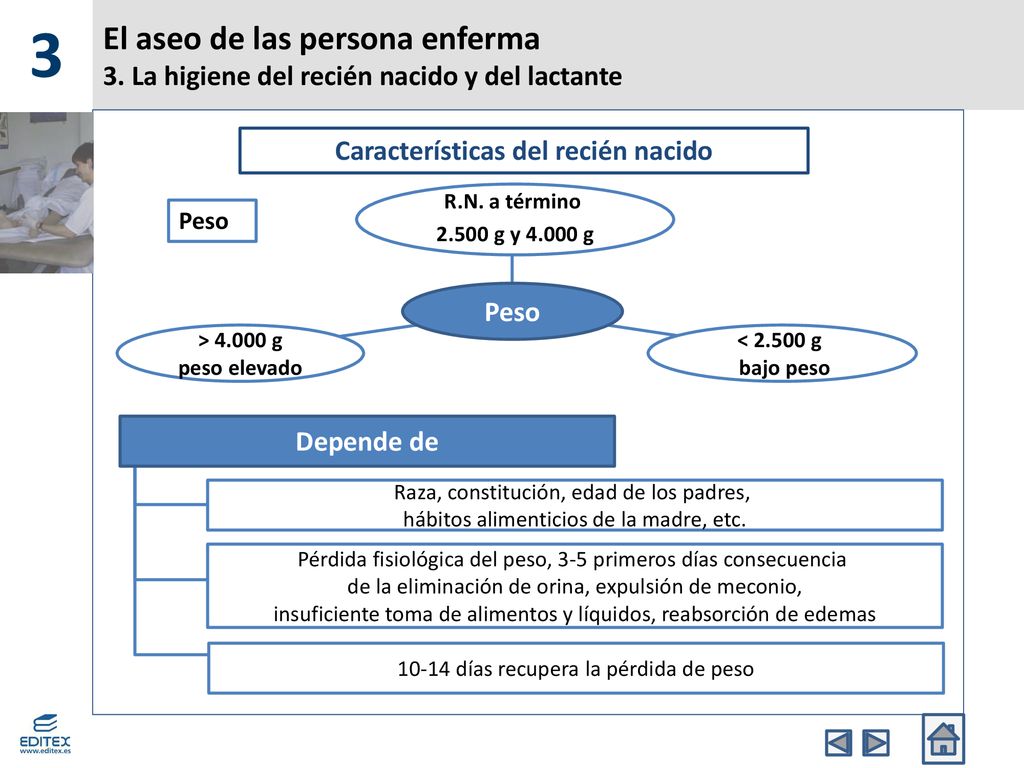 3

El aseo de las persona enferma
3. La higiene del recién nacido y del lactante

Características del recién nacido

Peso

R.N. a término
2.500 g y 4.000 g

Peso

> 4.000 g
peso elevado

< 2.500 g
bajo peso

Depende de

Raza, constitución, edad de los padres, hábitos alimenticios de la madre, etc.

Pérdida fisiológica del peso, 3-5 primeros días consecuencia de la eliminación de orina, expulsión de meconio, insuficiente toma de alimentos y líquidos, reabsorción de edemas

10-14 días recupera la pérdida de peso

EDITEX
www.editex.es